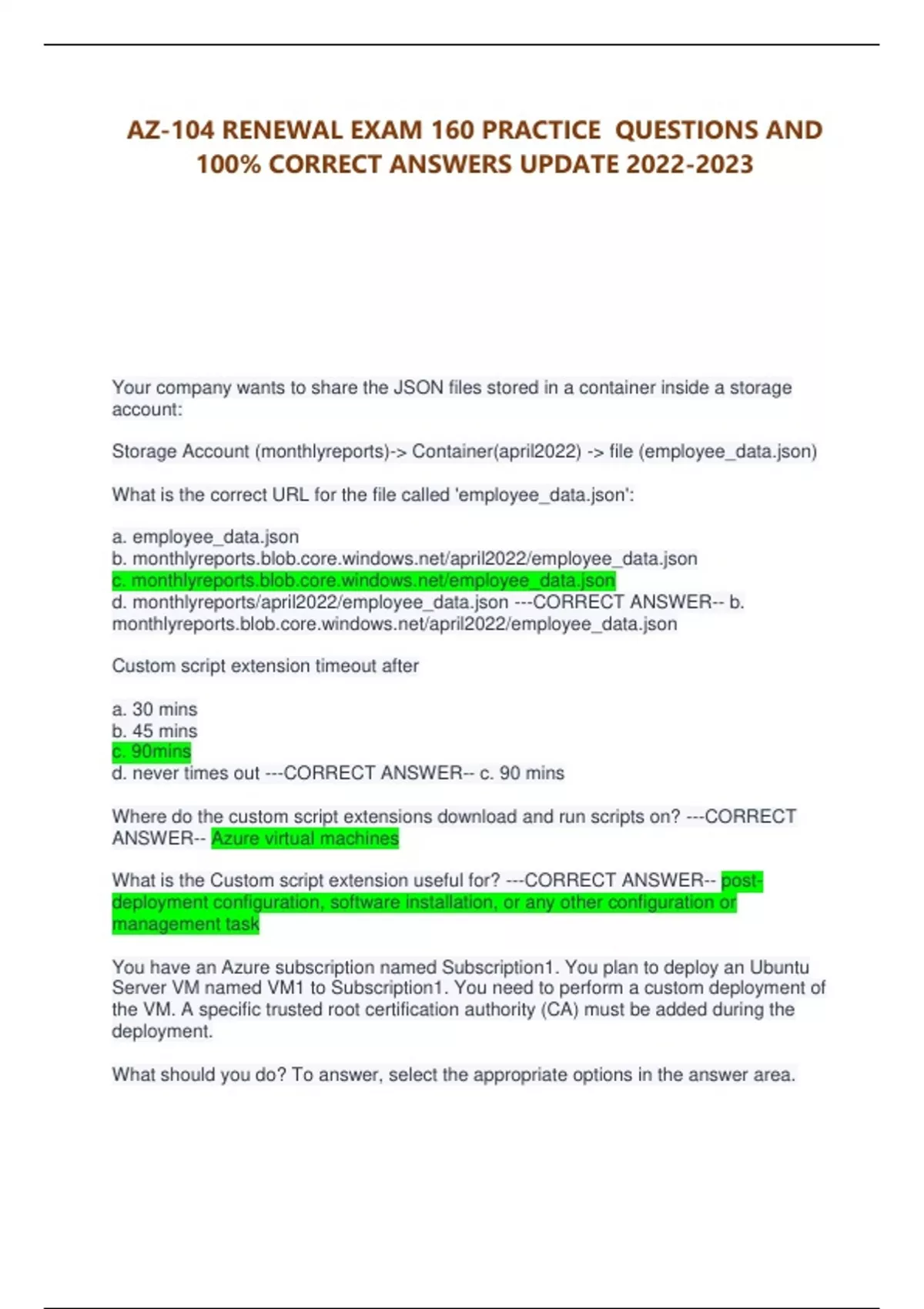 AZ-104 RENEWAL EXAM 160 PRACTICE QUESTIONS AND 100% CORRECT ANSWERS UPDATE 2022-2023

Your company wants to share the JSON files stored in a container inside a storage account:

Storage Account (monthlyreports)-> Container(april2022) -> file (employee_data.json)

What is the correct URL for the file called 'employee_data.json':

a. employee_data.json
b. monthlyreports.blob.core.windows.net/april2022/employee_data.json
c. monthlyreports.blob.core.windows.net/employee_data.json
d. monthlyreports/april2022/employee_data.json ---CORRECT ANSWER-- b. monthlyreports.blob.core.windows.net/april2022/employee_data.json

Custom script extension timeout after

a. 30 mins
b. 45 mins
c. 90mins
d. never times out ---CORRECT ANSWER-- c. 90 mins

Where do the custom script extensions download and run scripts on? ---CORRECT ANSWER-- Azure virtual machines

What is the Custom script extension useful for? ---CORRECT ANSWER-- post-deployment configuration, software installation, or any other configuration or management task

You have an Azure subscription named Subscription1. You plan to deploy an Ubuntu Server VM named VM1 to Subscription1. You need to perform a custom deployment of the VM. A specific trusted root certification authority (CA) must be added during the deployment.

What should you do? To answer, select the appropriate options in the answer area.